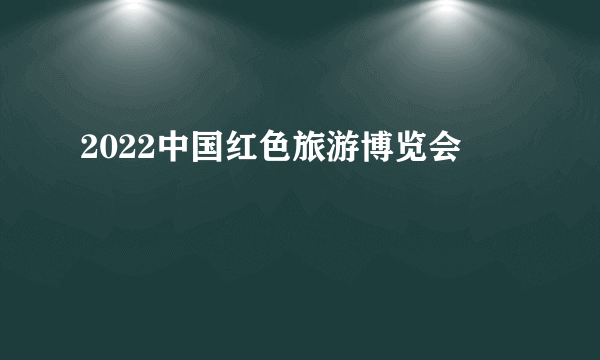 2022中国红色旅游博览会